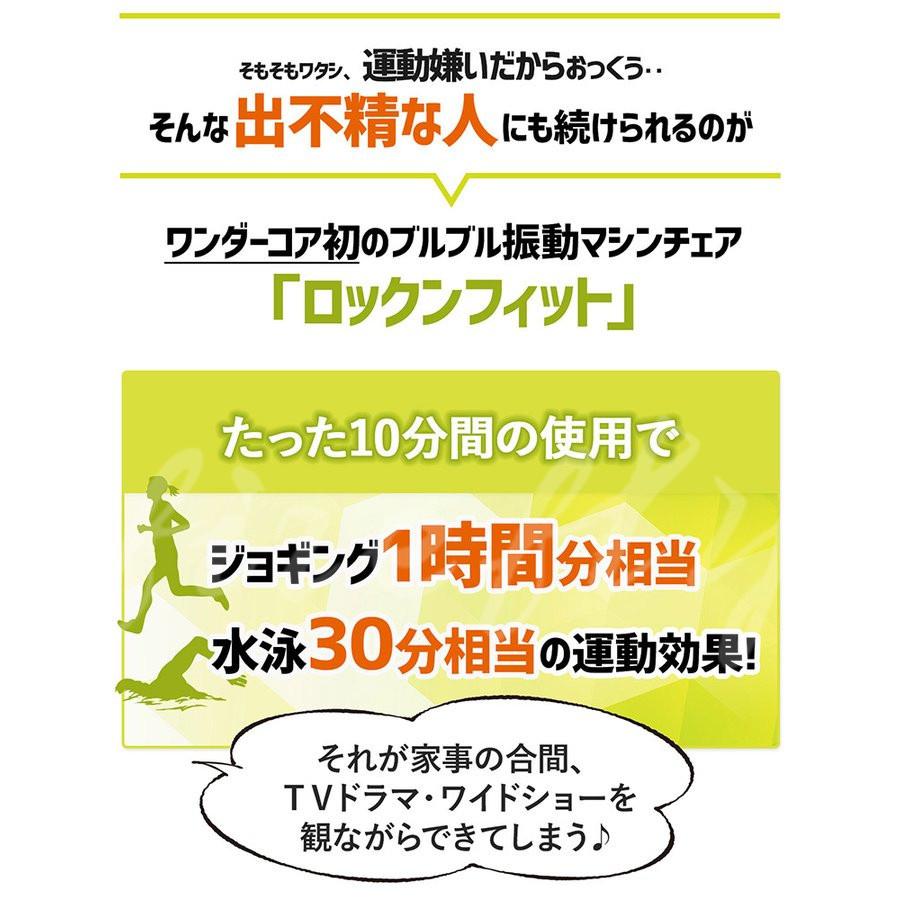 そもそもワタシ、運動嫌いだからおっくう‥
そんな出不精な人にも続けられるのが

ワンダーコア初のブルブル振動マシンチェア
「ロックンフィット」

たった10分間の使用で

ジョギング1時間分相当
水泳30分相当の運動効果!

それが家事の合間、
TVドラマ・ワイドショーを
観ながらできてしまう♪